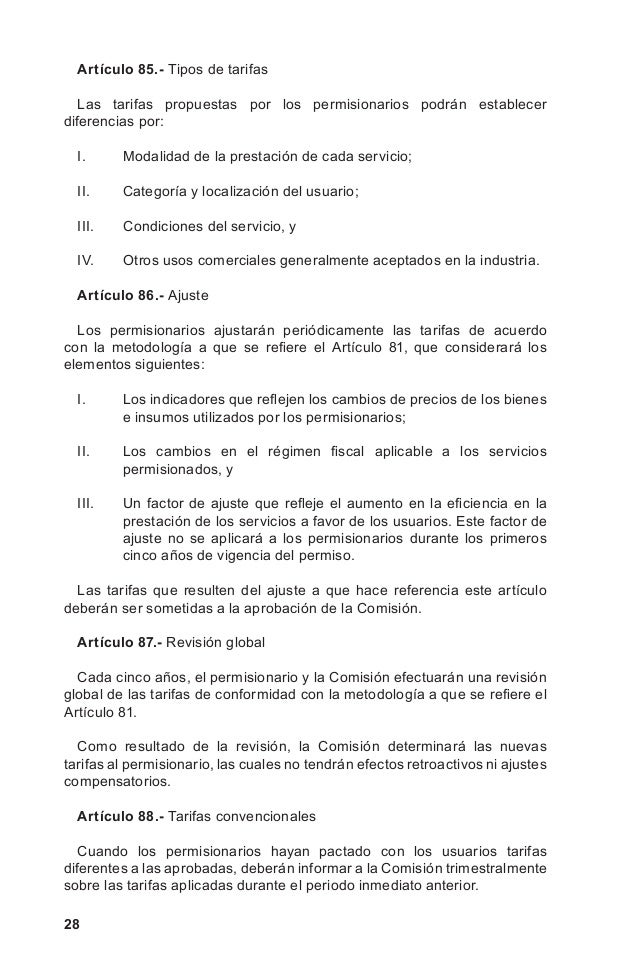 Artículo 85.- Tipos de tarifas

Las tarifas propuestas por los permisionarios podrán establecer diferencias por:

I. Modalidad de la prestación de cada servicio;

II. Categoría y localización del usuario;

III. Condiciones del servicio, y

IV. Otros usos comerciales generalmente aceptados en la industria.

Artículo 86.- Ajuste

Los permisionarios ajustarán periódicamente las tarifas de acuerdo con la metodología a que se refiere el Artículo 81, que considerará los elementos siguientes:

I. Los indicadores que reflejen los cambios de precios de los bienes e insumos utilizados por los permisionarios;

II. Los cambios en el régimen fiscal aplicable a los servicios permisionados, y

III. Un factor de ajuste que refleje el aumento en la eficiencia en la prestación de los servicios a favor de los usuarios. Este factor de ajuste no se aplicará a los permisionarios durante los primeros cinco años de vigencia del permiso.

Las tarifas que resulten del ajuste a que hace referencia este artículo deberán ser sometidas a la aprobación de la Comisión.

Artículo 87.- Revisión global

Cada cinco años, el permisionario y la Comisión efectuarán una revisión global de las tarifas de conformidad con la metodología a que se refiere el Artículo 81.

Como resultado de la revisión, la Comisión determinará las nuevas tarifas al permisionario, las cuales no tendrán efectos retroactivos ni ajustes compensatorios.

Artículo 88.- Tarifas convencionales

Cuando los permisionarios hayan pactado con los usuarios tarifas diferentes a las aprobadas, deberán informar a la Comisión trimestralmente sobre las tarifas aplicadas durante el periodo inmediato anterior.

28